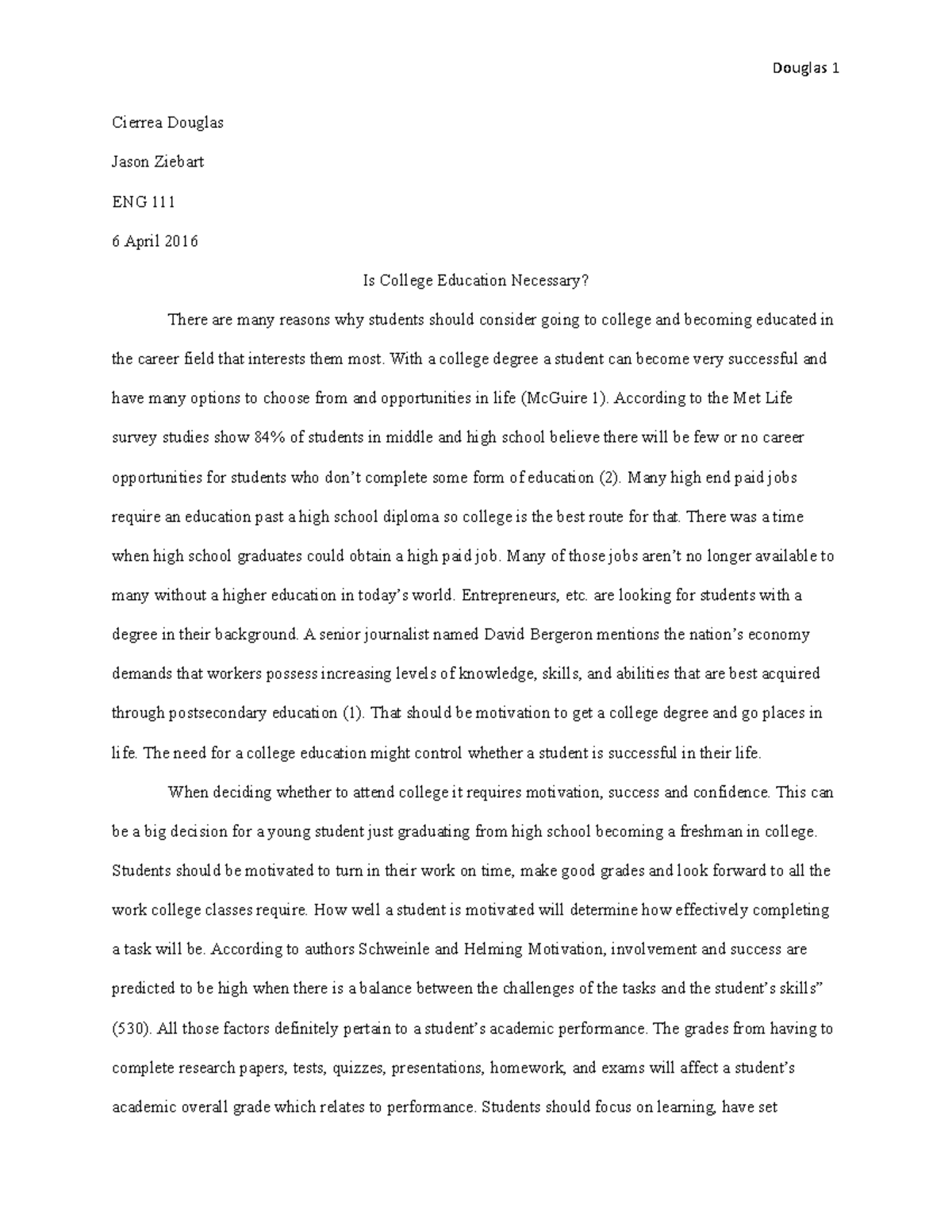 Douglas 1

Cierrea Douglas

Jason Ziebart

ENG 111

6 April 2016

Is College Education Necessary?

There are many reasons why students should consider going to college and becoming educated in the career field that interests them most. With a college degree a student can become very successful and have many options to choose from and opportunities in life (McGuire 1). According to the Met Life survey studies show 84% of students in middle and high school believe there will be few or no career opportunities for students who don't complete some form of education (2). Many high end paid jobs require an education past a high school diploma so college is the best route for that. There was a time when high school graduates could obtain a high paid job. Many of those jobs aren't no longer available to many without a higher education in today's world. Entrepreneurs, etc. are looking for students with a degree in their background. A senior journalist named David Bergeron mentions the nation's economy demands that workers possess increasing levels of knowledge, skills, and abilities that are best acquired through postsecondary education (1). That should be motivation to get a college degree and go places in life. The need for a college education might control whether a student is successful in their life.

When deciding whether to attend college it requires motivation, success and confidence. This can be a big decision for a young student just graduating from high school becoming a freshman in college. Students should be motivated to turn in their work on time, make good grades and look forward to all the work college classes require. How well a student is motivated will determine how effectively completing a task will be. According to authors Schweinle and Helming Motivation, involvement and success are predicted to be high when there is a balance between the challenges of the tasks and the student's skills" (530). All those factors definitely pertain to a student's academic performance. The grades from having to complete research papers, tests, quizzes, presentations, homework, and exams will affect a student's academic overall grade which relates to performance. Students should focus on learning, have set